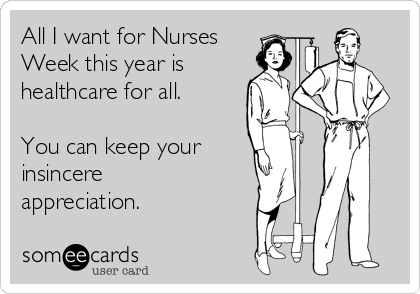 All I want for Nurses Week this year is healthcare for all.

You can keep your insincere appreciation.

someecards
user card